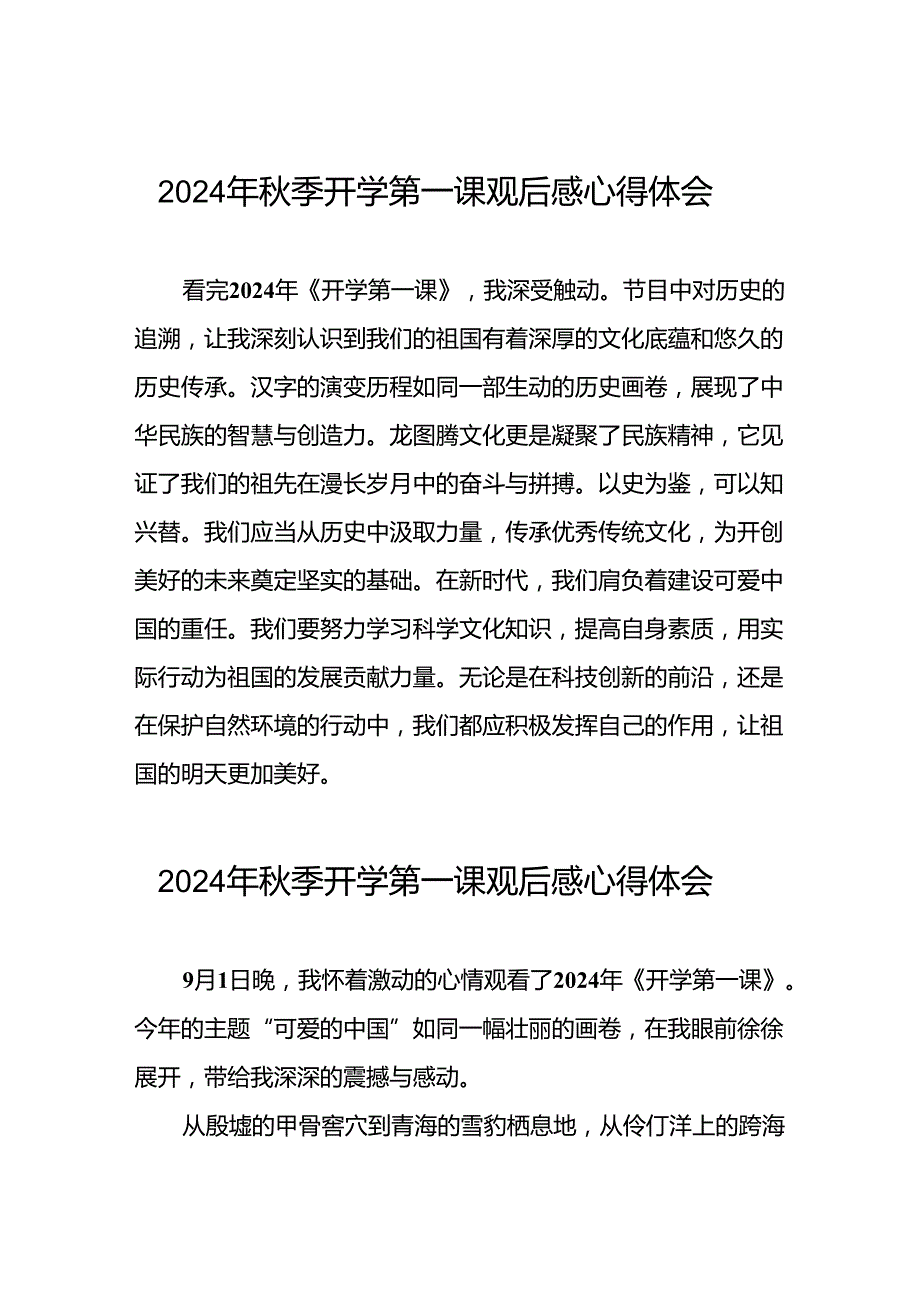 2024年秋季开学第一课观后感心得体会

看完2024年《开学第一课》，我深受触动。节目中对历史的追溯，让我深刻认识到我们的祖国有着深厚的文化底蕴和悠久的历史传承。汉字的演变历程如同一部生动的历史画卷，展现了中华民族的智慧与创造力。龙图腾文化更是凝聚了民族精神，它见证了我们的祖先在漫长岁月中的奋斗与拼搏。以史为鉴，可以知兴替。我们应当从历史中汲取力量，传承优秀传统文化，为开创美好的未来奠定坚实的基础。在新时代，我们肩负着建设可爱中国的重任。我们要努力学习科学文化知识，提高自身素质，用实际行动为祖国的发展贡献力量。无论是在科技创新的前沿，还是在保护自然环境的行动中，我们都应积极发挥自己的作用，让祖国的明天更加美好。

2024年秋季开学第一课观后感心得体会

9月1日晚，我怀着激动的心情观看了2024年《开学第一课》。今年的主题“可爱的中国”如同一幅壮丽的画卷，在我眼前徐徐展开，带给我深深的震撼与感动。

从殷墟的甲骨窖穴到青海的雪豹栖息地，从伶仃洋上的跨海